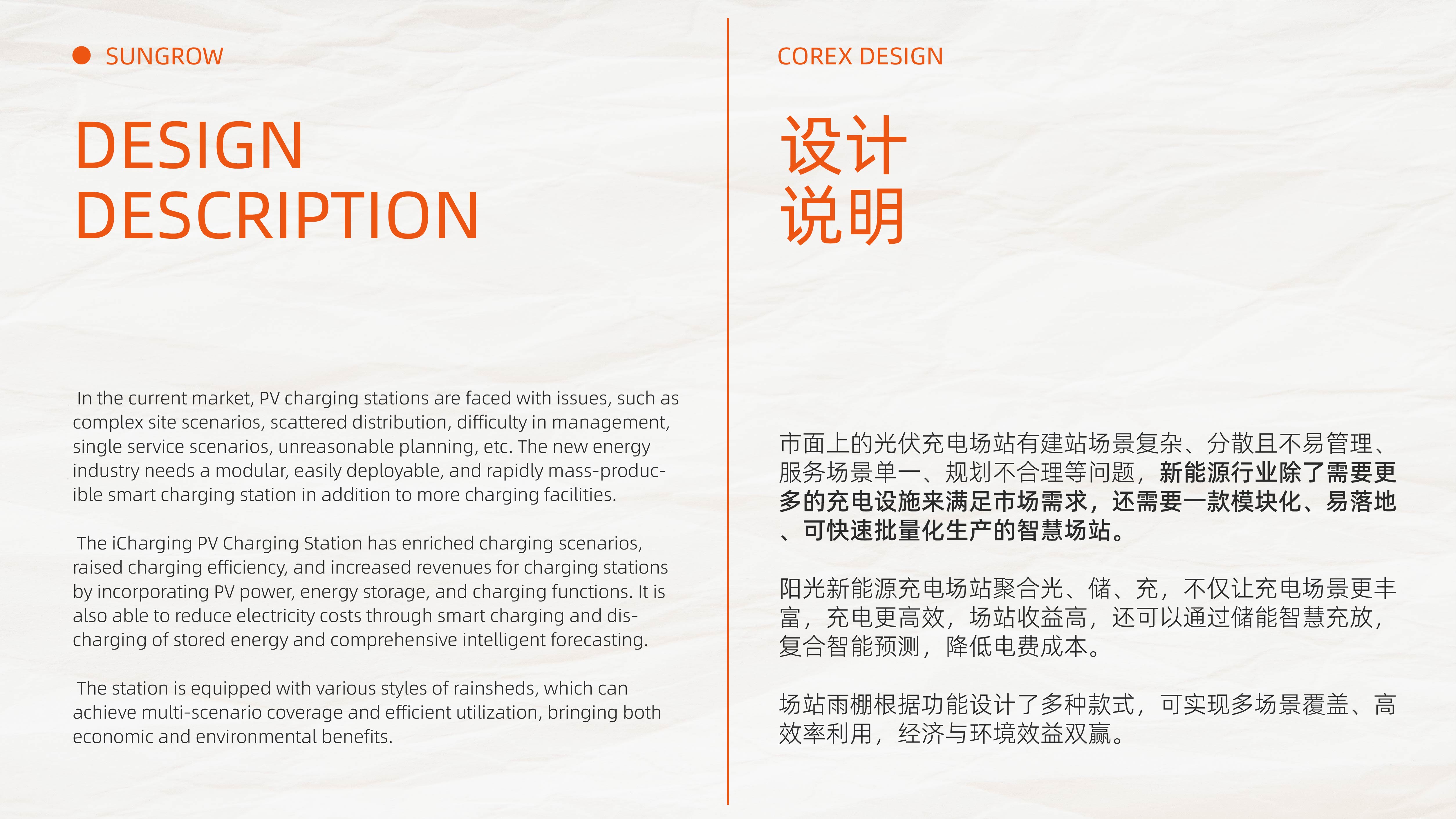 SUNGROW

DESIGN DESCRIPTION

In the current market, PV charging stations are faced with issues, such as complex site scenarios, scattered distribution, difficulty in management, single service scenarios, unreasonable planning, etc. The new energy industry needs a modular, easily deployable, and rapidly mass-producible smart charging station in addition to more charging facilities.

The iCharging PV Charging Station has enriched charging scenarios, raised charging efficiency, and increased revenues for charging stations by incorporating PV power, energy storage, and charging functions. It is also able to reduce electricity costs through smart charging and discharging of stored energy and comprehensive intelligent forecasting.

The station is equipped with various styles of rainsheds, which can achieve multi-scenario coverage and efficient utilization, bringing both economic and environmental benefits.

COREX DESIGN

设计说明

市面上的光伏充电场站有建站场景复杂、分散且不易管理、服务场景单一、规划不合理等问题，新能源行业除了需要更多的充电设施来满足市场需求，还需要一款模块化、易落地、可快速批量化生产的智慧场站。

阳光新能源充电场站聚合光、储、充，不仅让充电场景更丰富，充电更高效，场站收益高，还可以通过储能智慧充放，复合智能预测，降低电费成本。

场站雨棚根据功能设计了多种款式，可实现多场景覆盖、高效率利用，经济与环境效益双赢。